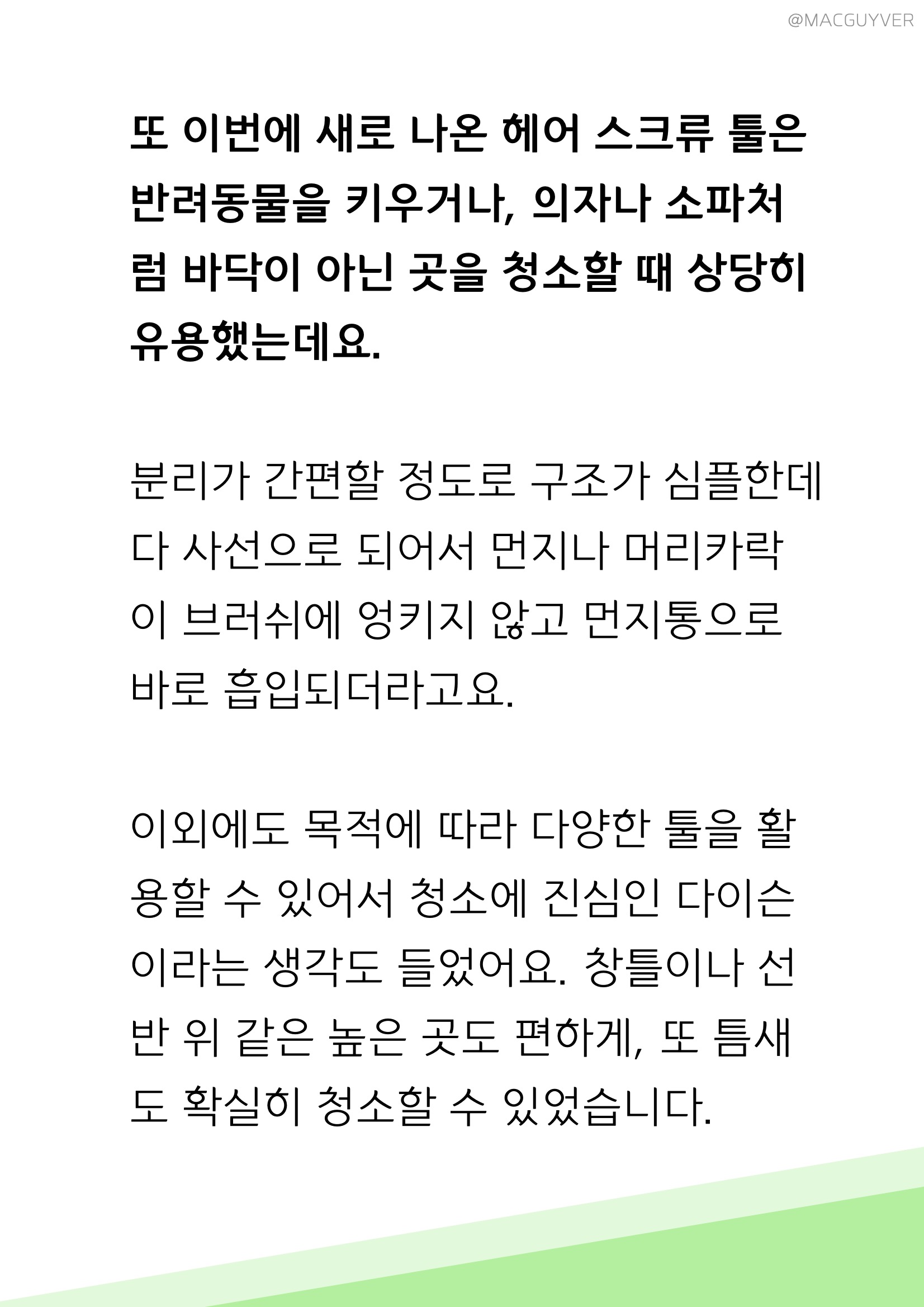 @MACGUYVER

또 이번에 새로 나온 헤어 스크류 툴은 반려동물을 키우거나, 의자나 소파처럼 바닥이 아닌 곳을 청소할 때 상당히 유용했는데요.

분리가 간편할 정도로 구조가 심플한데다 사선으로 되어서 먼지나 머리카락이 브러쉬에 엉키지 않고 먼지통으로 바로 흡입되더라고요.

이외에도 목적에 따라 다양한 툴을 활용할 수 있어서 청소에 진심인 다이슨이라는 생각도 들었어요. 창틀이나 선반 위 같은 높은 곳도 편하게, 또 틈새도 확실히 청소할 수 있었습니다.